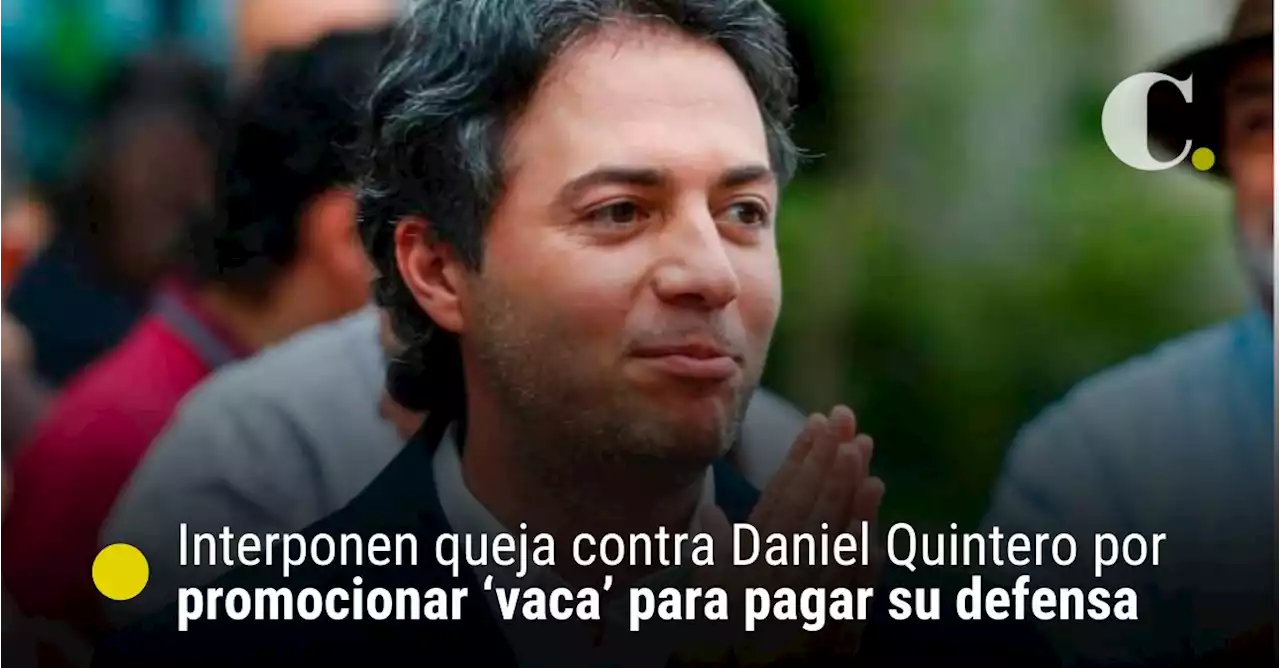 C.

Interponen queja contra Daniel Quintero por promocionar ‘vaca’ para pagar su defensa